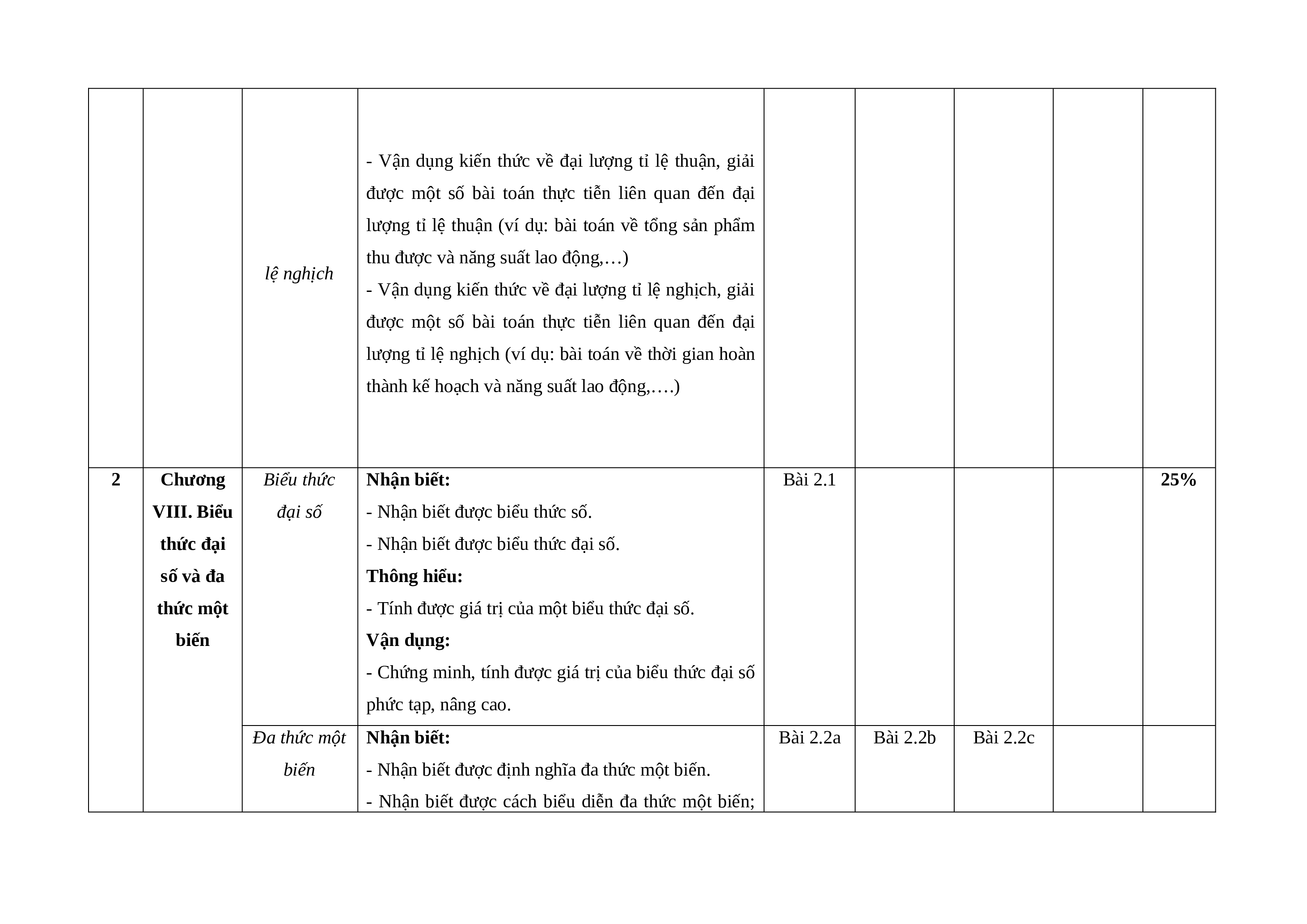 |  |  | lệ nghịch | - Vận dụng kiến thức về đại lượng tỉ lệ thuận, giải được một số bài toán thực tiễn liên quan đến đại lượng tỉ lệ thuận (ví dụ: bài toán về tổng sản phẩm thu được và năng suất lao động,…) - Vận dụng kiến thức về đại lượng tỉ lệ nghịch, giải được một số bài toán thực tiễn liên quan đến đại lượng tỉ lệ nghịch (ví dụ: bài toán về thời gian hoàn thành kế hoạch và năng suất lao động,….) |  |  |  |  |  |
|---|---|---|---|---|---|---|---|---|
| 2 | Chương VIII. Biểu thức đại số và đa thức một biến | Biểu thức đại số | Nhận biết: - Nhận biết được biểu thức số. - Nhận biết được biểu thức đại số. Thông hiểu: - Tính được giá trị của một biểu thức đại số. Vận dụng: - Chứng minh, tính được giá trị của biểu thức đại số phức tạp, nâng cao. | Bài 2.1 |  |  |  | 25% |
|  |  | Đa thức một biến | Nhận biết: - Nhận biết được định nghĩa đa thức một biến. - Nhận biết được cách biểu diễn đa thức một biến; | Bài 2.2a | Bài 2.2b | Bài 2.2c |  |  |